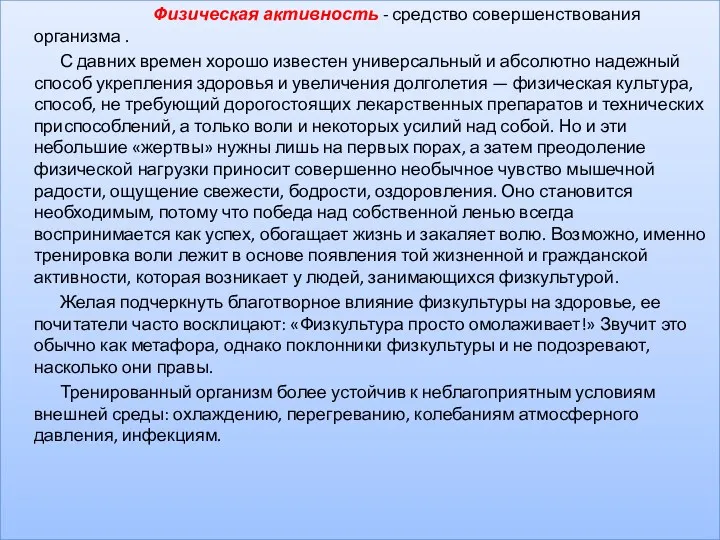 Физическая активность - средство совершенствования организма .

С давних времен хорошо известен универсальный и абсолютно надежный способ укрепления здоровья и увеличения долголетия — физическая культура, способ, не требующий дорогостоящих лекарственных препаратов и технических приспособлений, а только воли и некоторых усилий над собой. Но и эти небольшие «жертвы» нужны лишь на первых порах, а затем преодоление физической нагрузки приносит совершенно необычное чувство мышечной радости, ощущение свежести, бодрости, оздоровления. Оно становится необходимым, потому что победа над собственной ленью всегда воспринимается как успех, обогащает жизнь и закаляет волю. Возможно, именно тренировка воли лежит в основе появления той жизненной и гражданской активности, которая возникает у людей, занимающихся физкультурой.

Желая подчеркнуть благотворное влияние физкультуры на здоровье, ее почитатели часто восклицают: «Физкультура просто омолаживает!» Звучит это обычно как метафора, однако поклонники физкультуры и не подозревают, насколько они правы.

Тренированный организм более устойчив к неблагоприятным условиям внешней среды: охлаждению, перегреванию, колебаниям атмосферного давления, инфекциям.